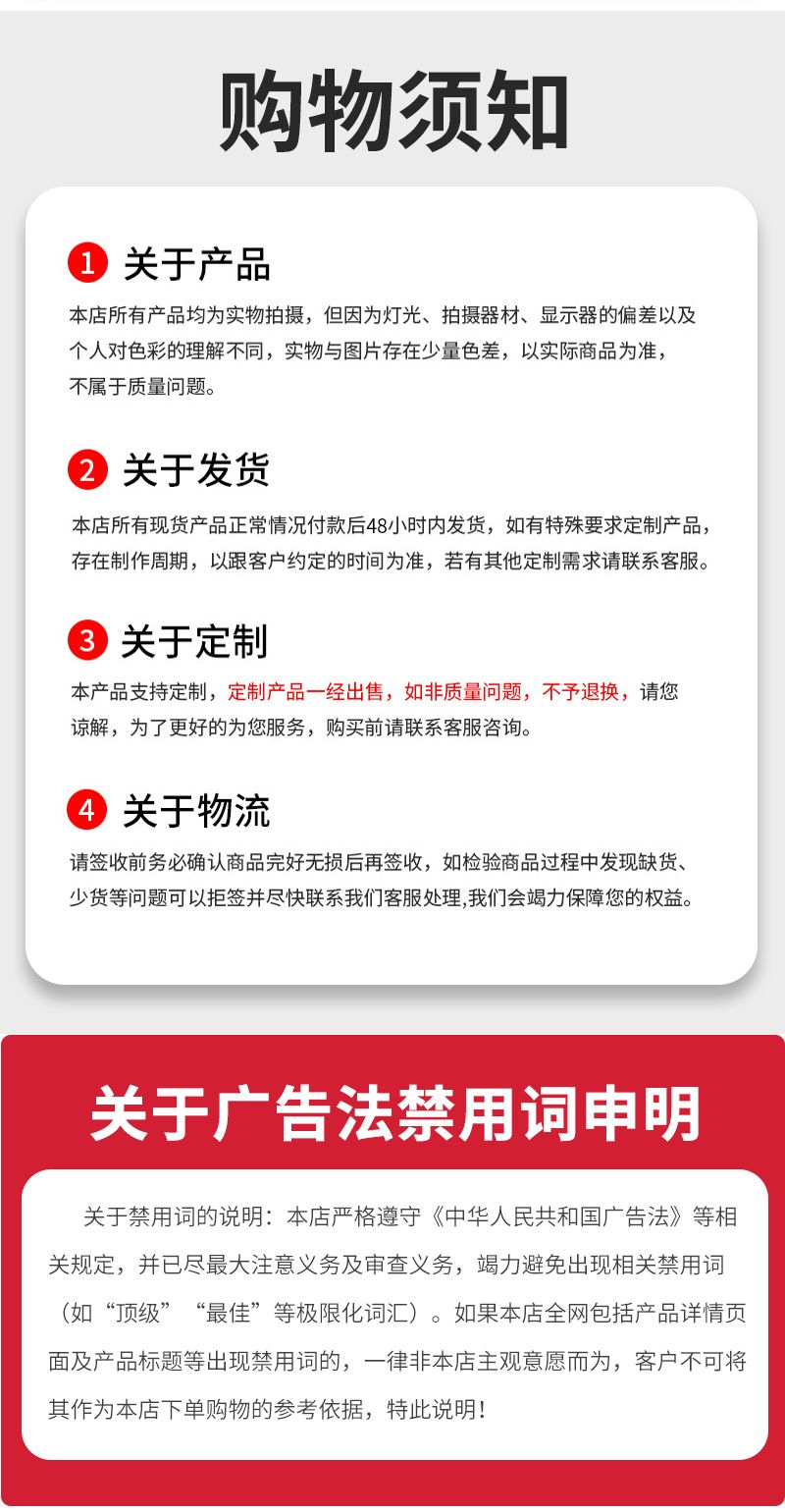 购物须知

1 关于产品

本店所有产品均为实物拍摄，但因为灯光、拍摄器材、显示器的偏差以及个人对色彩的理解不同，实物与图片存在少量色差，以实际商品为准，不属于质量问题。

2 关于发货

本店所有现货产品正常情况付款后48小时内发货，如有特殊要求定制产品，存在制作周期，以跟客户约定的时间为准，若有其他定制需求请联系客服。

3 关于定制

本产品支持定制，定制产品一经出售，如非质量问题，不予退换，请您谅解，为了更好的为您服务，购买前请联系客服咨询。

4 关于物流

请签收前务必确认商品完好无损后再签收，如检验商品过程中发现缺货、少货等问题可以拒签并尽快联系我们客服处理,我们会竭力保障您的权益。

关于广告法禁用词申明

关于禁用词的说明：本店严格遵守《中华人民共和国广告法》等相关规定，并已尽最大注意义务及审查义务，竭力避免出现相关禁用词（如“顶级”“最佳”等极限化词汇）。如果本店全网包括产品详情页面及产品标题等出现禁用词的，一律非本店主观意愿而为，客户不可将其作为本店下单购物的参考依据，特此说明！